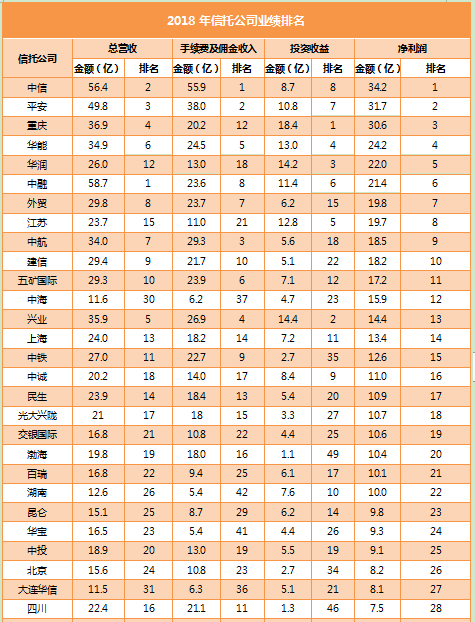 2018 年信托公司业绩排名

| 信托公司 | 总营收 金额（亿） | 总营收 排名 | 手续费及佣金收入 金额（亿） | 手续费及佣金收入 排名 | 投资收益 金额（亿） | 投资收益 排名 | 净利润 金额（亿） | 净利润 排名 |
|---|---|---|---|---|---|---|---|---|
| 中信 | 56.4 | 2 | 55.9 | 1 | 8.7 | 8 | 34.2 | 1 |
| 平安 | 49.8 | 3 | 38.0 | 2 | 10.8 | 7 | 31.7 | 2 |
| 重庆 | 36.9 | 4 | 20.2 | 12 | 18.4 | 1 | 30.6 | 3 |
| 华能 | 34.9 | 6 | 24.5 | 5 | 13.0 | 4 | 24.2 | 4 |
| 华润 | 26.0 | 12 | 13.0 | 18 | 14.2 | 3 | 22.0 | 5 |
| 中融 | 58.7 | 1 | 23.6 | 8 | 11.4 | 6 | 21.4 | 6 |
| 外贸 | 29.8 | 8 | 23.7 | 7 | 6.2 | 15 | 19.8 | 7 |
| 江苏 | 23.7 | 15 | 11.0 | 21 | 12.8 | 5 | 19.7 | 8 |
| 中航 | 34.0 | 7 | 29.3 | 3 | 5.6 | 18 | 18.5 | 9 |
| 建信 | 29.4 | 9 | 21.7 | 10 | 5.1 | 22 | 18.2 | 10 |
| 五矿国际 | 29.3 | 10 | 23.9 | 6 | 7.1 | 12 | 17.2 | 11 |
| 中海 | 11.6 | 30 | 6.2 | 37 | 4.7 | 23 | 15.9 | 12 |
| 兴业 | 35.9 | 5 | 26.9 | 4 | 14.4 | 2 | 14.4 | 13 |
| 上海 | 24.0 | 13 | 18.2 | 14 | 7.2 | 11 | 13.4 | 14 |
| 中铁 | 27.0 | 11 | 22.7 | 9 | 2.7 | 35 | 12.6 | 15 |
| 中诚 | 20.2 | 18 | 14.0 | 17 | 8.4 | 9 | 11.0 | 16 |
| 民生 | 23.9 | 14 | 18.4 | 13 | 5.4 | 20 | 10.9 | 17 |
| 光大兴陇 | 21 | 17 | 18 | 15 | 3.3 | 27 | 10.7 | 18 |
| 交银国际 | 16.8 | 21 | 10.8 | 22 | 4.4 | 25 | 10.6 | 19 |
| 渤海 | 19.8 | 19 | 18.0 | 16 | 1.1 | 49 | 10.4 | 20 |
| 百瑞 | 16.8 | 22 | 9.4 | 25 | 6.1 | 17 | 10.1 | 21 |
| 湖南 | 12.6 | 26 | 5.4 | 42 | 7.6 | 10 | 10.0 | 22 |
| 昆仑 | 15.1 | 25 | 8.7 | 29 | 6.2 | 14 | 9.8 | 23 |
| 华宝 | 16.5 | 23 | 5.4 | 41 | 4.4 | 26 | 9.3 | 24 |
| 中投 | 18.9 | 20 | 13.0 | 19 | 5.5 | 19 | 9.1 | 25 |
| 北京 | 15.6 | 24 | 10.8 | 23 | 2.7 | 34 | 8.2 | 26 |
| 大连华信 | 11.5 | 31 | 6.3 | 36 | 5.1 | 21 | 8.1 | 27 |
| 四川 | 22.4 | 16 | 21.1 | 11 | 1.3 | 46 | 7.5 | 28 |